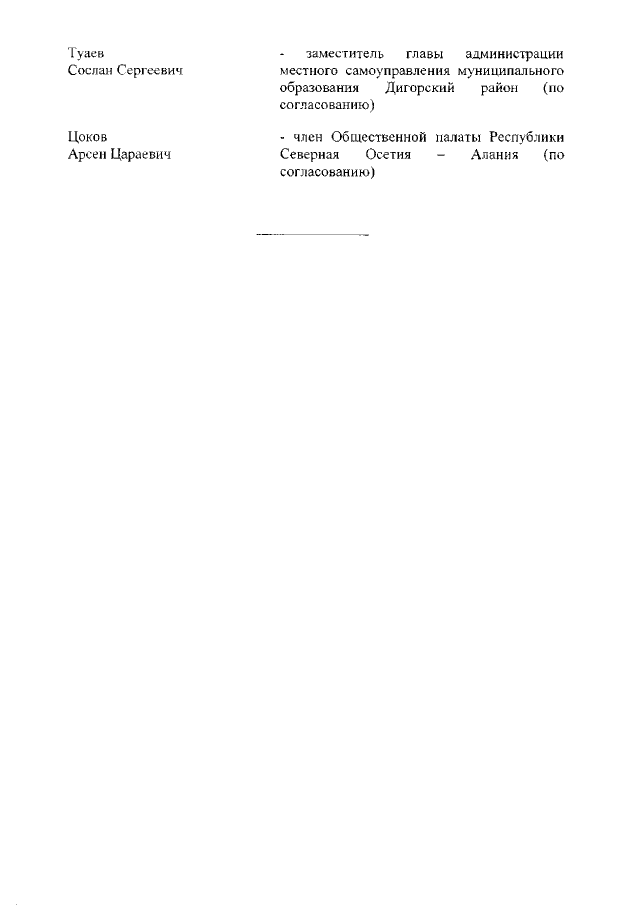 Туаев
Сослан Сергеевич

- заместитель главы администрации местного самоуправления муниципального образования Дигорский район (по согласованию)

Цоков
Арсен Цараевич

- член Общественной палаты Республики Северная Осетия – Алания (по согласованию)